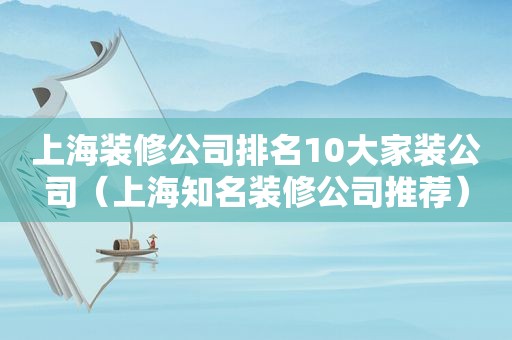 上海装修公司排名10大家装公司（上海知名装修公司推荐）